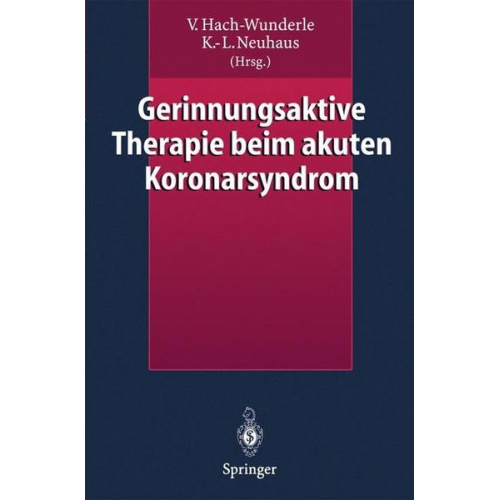 V. Hach-Wunderle
K.-L. Neuhaus
(Hrsg.)

Gerinnungsaktive Therapie beim akuten Koronarsyndrom

Springer